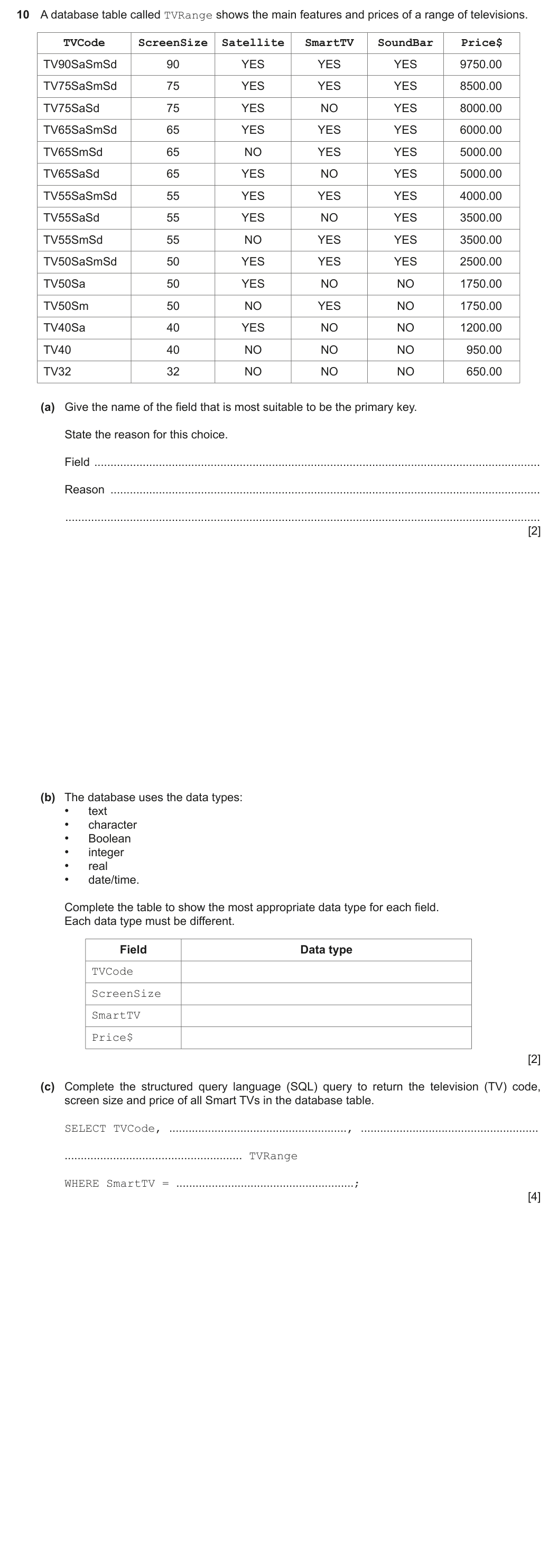 10 A database table called TVRange shows the main features and prices of a range of televisions.

| TVCode | ScreenSize | Satellite | SmartTV | SoundBar | Price$ |
|---|---|---|---|---|---|
| TV90SaSmSd | 90 | YES | YES | YES | 9750.00 |
| TV75SaSmSd | 75 | YES | YES | YES | 8500.00 |
| TV75SaSd | 75 | YES | NO | YES | 8000.00 |
| TV65SaSmSd | 65 | YES | YES | YES | 6000.00 |
| TV65SmSd | 65 | NO | YES | YES | 5000.00 |
| TV65SaSd | 65 | YES | NO | YES | 5000.00 |
| TV55SaSmSd | 55 | YES | YES | YES | 4000.00 |
| TV55SaSd | 55 | YES | NO | YES | 3500.00 |
| TV55SmSd | 55 | NO | YES | YES | 3500.00 |
| TV50SaSmSd | 50 | YES | YES | YES | 2500.00 |
| TV50Sa | 50 | YES | NO | NO | 1750.00 |
| TV50Sm | 50 | NO | YES | NO | 1750.00 |
| TV40Sa | 40 | YES | NO | NO | 1200.00 |
| TV40 | 40 | NO | NO | NO | 950.00 |
| TV32 | 32 | NO | NO | NO | 650.00 |

(a) Give the name of the field that is most suitable to be the primary key.

State the reason for this choice.

Field ____

Reason ____

____
[2]

(b) The database uses the data types:
• text
• character
• Boolean
• integer
• real
• date/time.

Complete the table to show the most appropriate data type for each field. Each data type must be different.

| Field | Data type |
|---|---|
| TVCode | |
| ScreenSize | |
| SmartTV | |
| Price$ | |

[2]

(c) Complete the structured query language (SQL) query to return the television (TV) code, screen size and price of all Smart TVs in the database table.

SELECT TVCode, ____, ____

____ TVRange

WHERE SmartTV = ____;
[4]